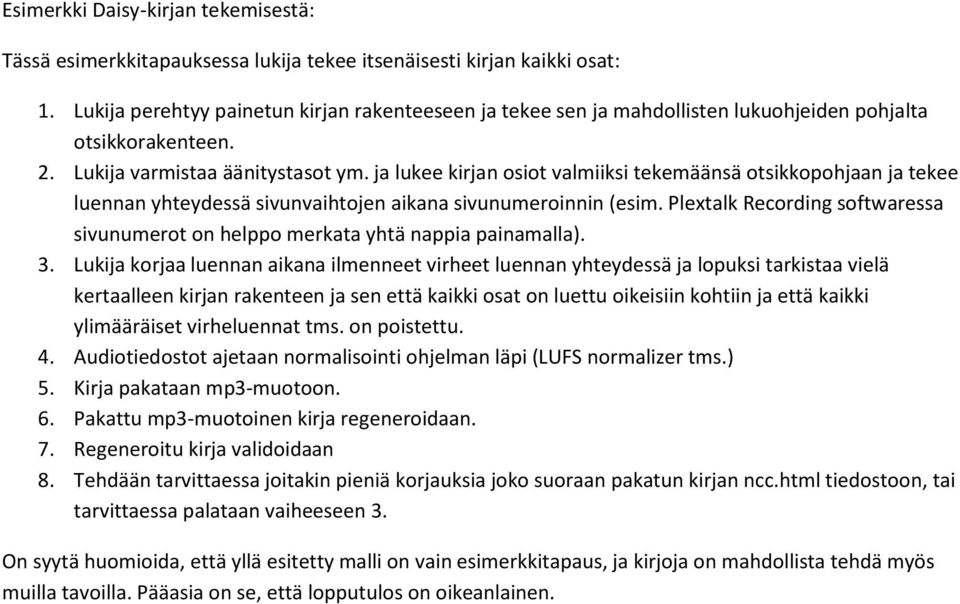 Esimerkki Daisy-kirjan tekemisestä:

Tässä esimerkkitapauksessa lukija tekee itsenäisesti kirjan kaikki osat:

1. Lukija perehtyy painetun kirjan rakenteeseen ja tekee sen ja mahdollisten lukuohjeiden pohjalta otsikkorakenteen.
2. Lukija varmistaa äänitystasot ym. ja lukee kirjan osiot valmiiksi tekemäänsä otsikkopohjaan ja tekee luennan yhteydessä sivunvaihtojen aikana sivunumeroinnin (esim. Plextalk Recording softwaressa sivunumerot on helppo merkata yhtä nappia painamalla).
3. Lukija korjaa luennan aikana ilmenneet virheet luennan yhteydessä ja lopuksi tarkistaa vielä kertaalleen kirjan rakenteen ja sen että kaikki osat on luettu oikeisiin kohtiin ja että kaikki ylimääräiset virheluennat tms. on poistettu.
4. Audiotiedostot ajetaan normalisointi ohjelman läpi (LUFS normalizer tms.)
5. Kirja pakataan mp3-muotoon.
6. Pakattu mp3-muotoinen kirja regeneroidaan.
7. Regeneroitu kirja validoidaan
8. Tehdään tarvittaessa joitakin pieniä korjauksia joko suoraan pakatun kirjan ncc.html tiedostoon, tai tarvittaessa palataan vaiheeseen 3.

On syytä huomioida, että yllä esitetty malli on vain esimerkkitapaus, ja kirjoja on mahdollista tehdä myös muilla tavoilla. Pääasia on se, että lopputulos on oikeanlainen.